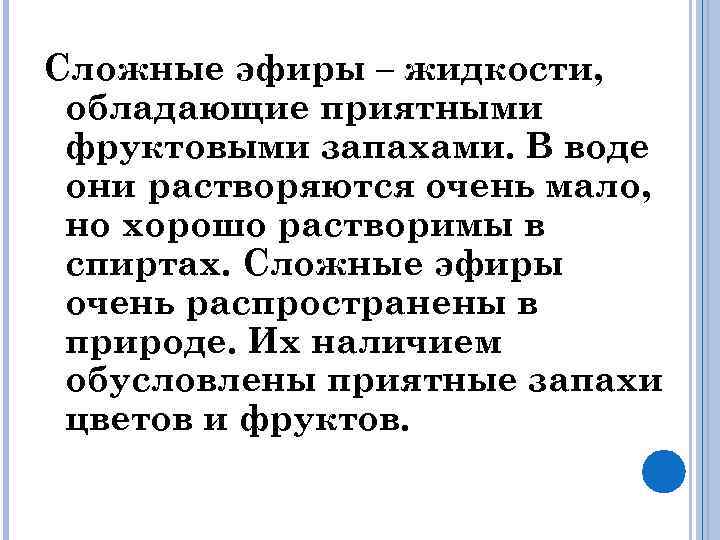 Сложные эфиры – жидкости, обладающие приятными фруктовыми запахами. В воде они растворяются очень мало, но хорошо растворимы в спиртах. Сложные эфиры очень распространены в природе. Их наличием обусловлены приятные запахи цветов и фруктов.